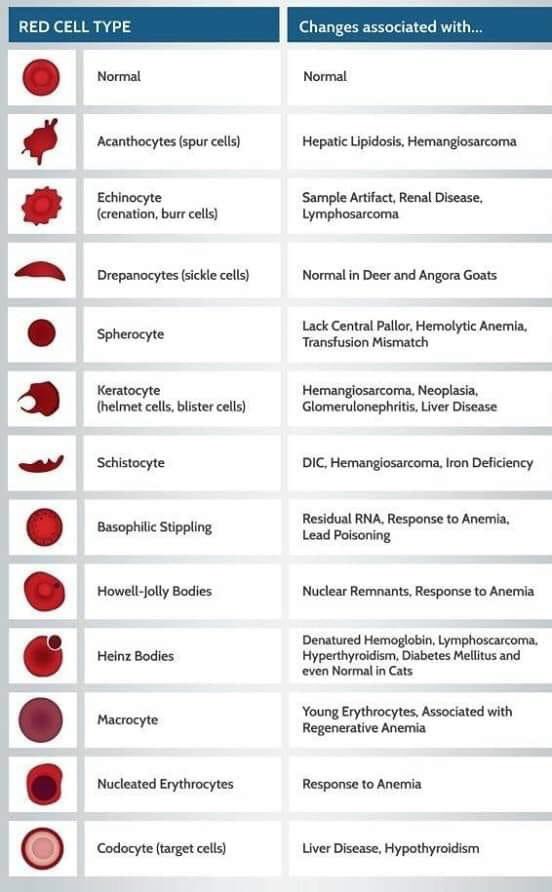 | RED CELL TYPE | Changes associated with... |
|---|---|
| Normal | Normal |
| Acanthocytes (spur cells) | Hepatic Lipidosis, Hemangiosarcoma |
| Echinocyte (crenation, burr cells) | Sample Artifact, Renal Disease, Lymphosarcoma |
| Drepanocytes (sickle cells) | Normal in Deer and Angora Goats |
| Spherocyte | Lack Central Pallor, Hemolytic Anemia, Transfusion Mismatch |
| Keratocyte (helmet cells, blister cells) | Hemangiosarcoma, Neoplasia, Glomerulonephritis, Liver Disease |
| Schistocyte | DIC, Hemangiosarcoma, Iron Deficiency |
| Basophilic Stippling | Residual RNA, Response to Anemia, Lead Poisoning |
| Howell-Jolly Bodies | Nuclear Remnants, Response to Anemia |
| Heinz Bodies | Denatured Hemoglobin, Lymphoscarcoma, Hyperthyroidism, Diabetes Mellitus and even Normal in Cats |
| Macrocyte | Young Erythrocytes, Associated with Regenerative Anemia |
| Nucleated Erythrocytes | Response to Anemia |
| Codocyte (target cells) | Liver Disease, Hypothyroidism |